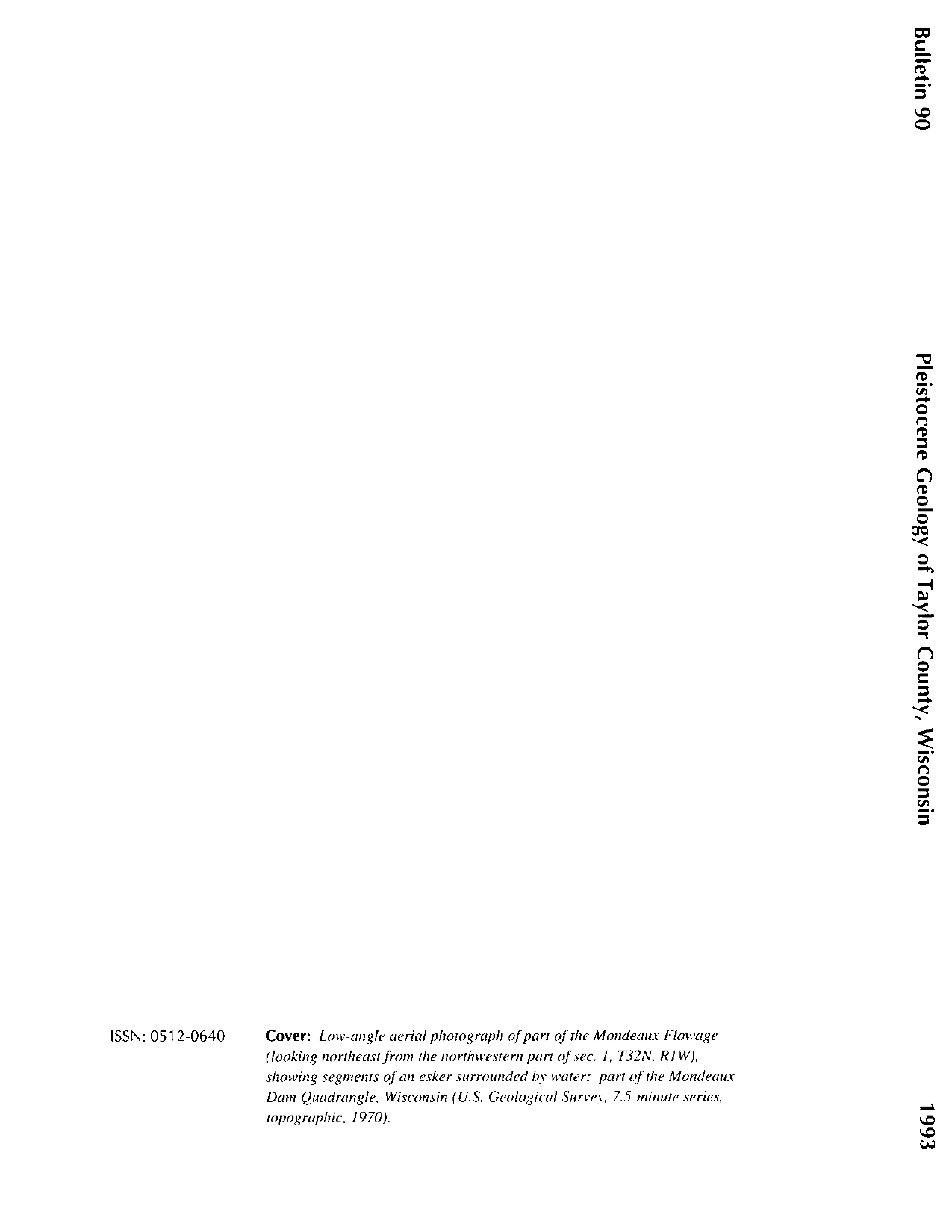 Bulletin 90

Pleistocene Geology of Taylor County, Wisconsin

1993

ISSN: 0512-0640

Cover: Low-angle aerial photograph of part of the Mondeaux Flowage (looking northeast from the northwestern part of sec. 1, T32N, R1W), showing segments of an esker surrounded by water; part of the Mondeaux Dam Quadrangle, Wisconsin (U.S. Geological Survey, 7.5-minute series, topographic, 1970).